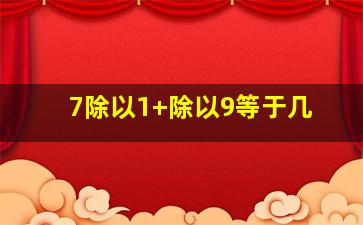 7除以1+除以9等于几